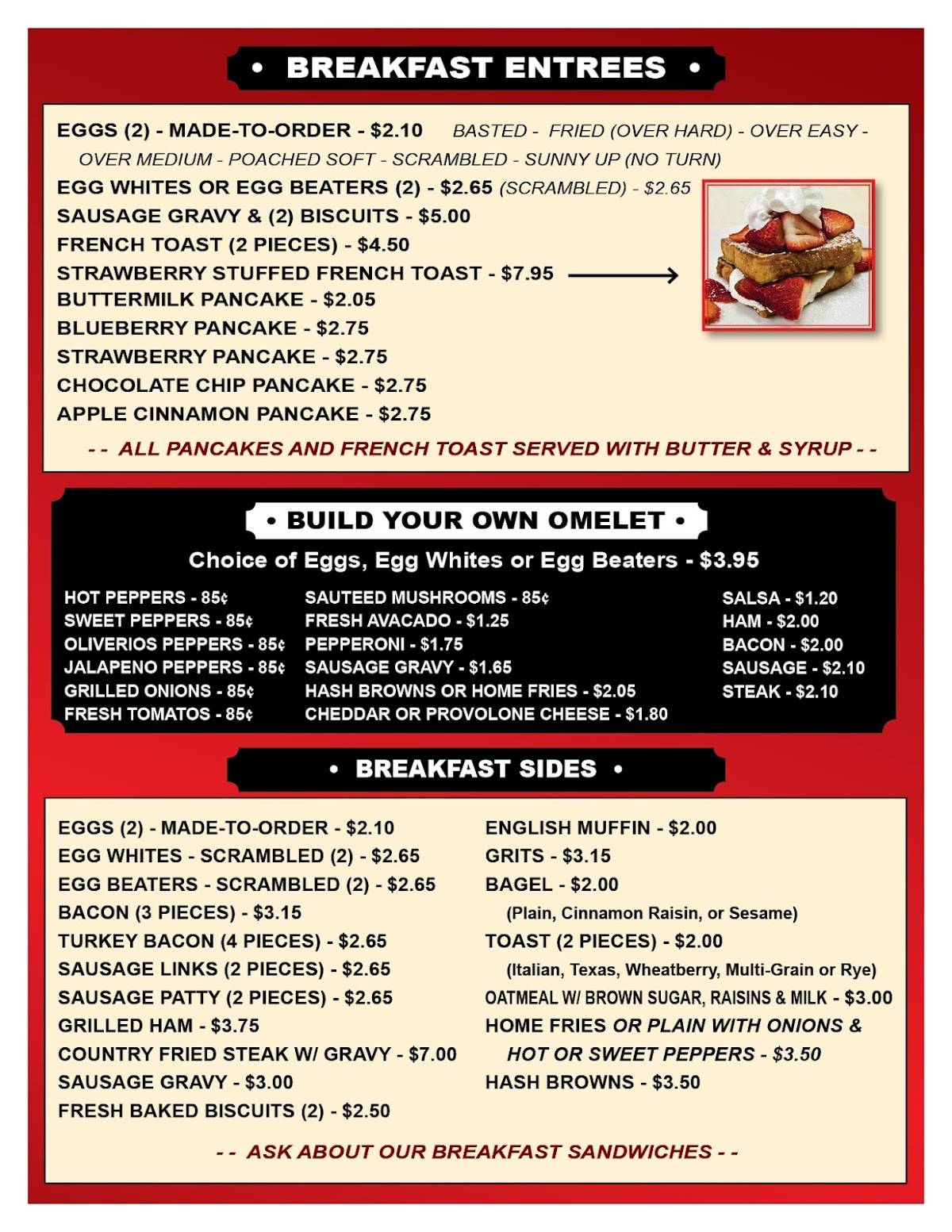 • BREAKFAST ENTREES •

EGGS (2) - MADE-TO-ORDER - $2.10 BASTED - FRIED (OVER HARD) - OVER EASY - OVER MEDIUM - POACHED SOFT - SCRAMBLED - SUNNY UP (NO TURN)
EGG WHITES OR EGG BEATERS (2) - $2.65 (SCRAMBLED) - $2.65
SAUSAGE GRAVY & (2) BISCUITS - $5.00
FRENCH TOAST (2 PIECES) - $4.50
STRAWBERRY STUFFED FRENCH TOAST - $7.95
BUTTERMILK PANCAKE - $2.05
BLUEBERRY PANCAKE - $2.75
STRAWBERRY PANCAKE - $2.75
CHOCOLATE CHIP PANCAKE - $2.75
APPLE CINNAMON PANCAKE - $2.75

- - ALL PANCAKES AND FRENCH TOAST SERVED WITH BUTTER & SYRUP - -

• BUILD YOUR OWN OMELET •

Choice of Eggs, Egg Whites or Egg Beaters - $3.95

HOT PEPPERS - 85¢
SWEET PEPPERS - 85¢
OLIVERIOS PEPPERS - 85¢
JALAPENO PEPPERS - 85¢
GRILLED ONIONS - 85¢
FRESH TOMATOS - 85¢

SAUTEED MUSHROOMS - 85¢
FRESH AVACADO - $1.25
PEPPERONI - $1.75
SAUSAGE GRAVY - $1.65
HASH BROWNS OR HOME FRIES - $2.05
CHEDDAR OR PROVOLONE CHEESE - $1.80

SALSA - $1.20
HAM - $2.00
BACON - $2.00
SAUSAGE - $2.10
STEAK - $2.10

• BREAKFAST SIDES •

EGGS (2) - MADE-TO-ORDER - $2.10
EGG WHITES - SCRAMBLED (2) - $2.65
EGG BEATERS - SCRAMBLED (2) - $2.65
BACON (3 PIECES) - $3.15
TURKEY BACON (4 PIECES) - $2.65
SAUSAGE LINKS (2 PIECES) - $2.65
SAUSAGE PATTY (2 PIECES) - $2.65
GRILLED HAM - $3.75
COUNTRY FRIED STEAK W/ GRAVY - $7.00
SAUSAGE GRAVY - $3.00
FRESH BAKED BISCUITS (2) - $2.50

ENGLISH MUFFIN - $2.00
GRITS - $3.15
BAGEL - $2.00
(Plain, Cinnamon Raisin, or Sesame)
TOAST (2 PIECES) - $2.00
(Italian, Texas, Wheatberry, Multi-Grain or Rye)
OATMEAL W/ BROWN SUGAR, RAISINS & MILK - $3.00
HOME FRIES OR PLAIN WITH ONIONS & HOT OR SWEET PEPPERS - $3.50
HASH BROWNS - $3.50

- - ASK ABOUT OUR BREAKFAST SANDWICHES - -